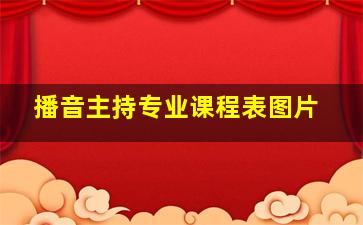 播音主持专业课程表图片